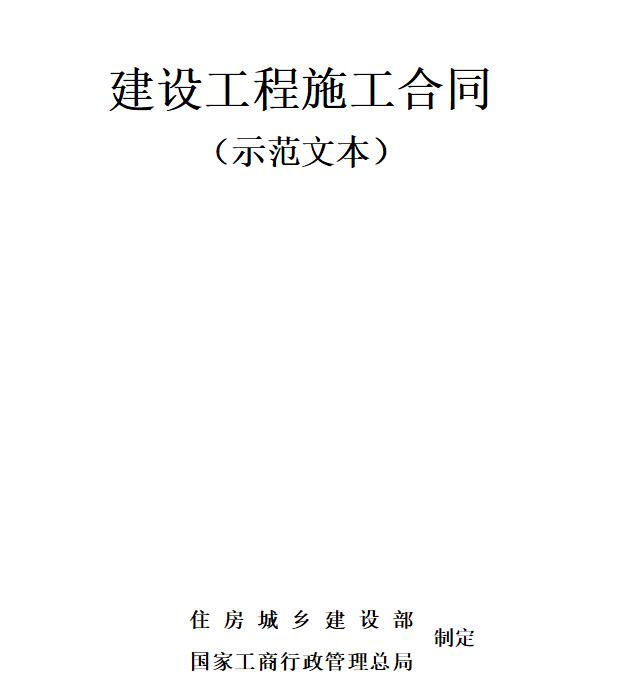 建设工程施工合同

（示范文本）

住房城乡建设部
国家工商行政管理总局
制定